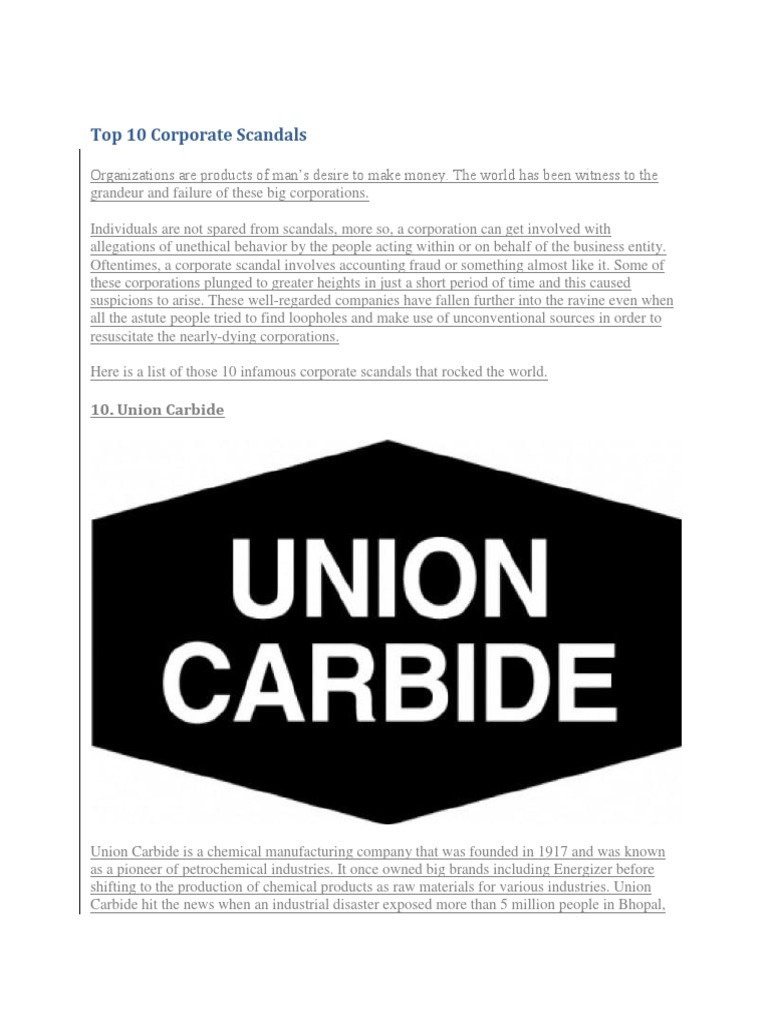 Top 10 Corporate Scandals

Organizations are products of man's desire to make money. The world has been witness to the grandeur and failure of these big corporations.

Individuals are not spared from scandals, more so, a corporation can get involved with allegations of unethical behavior by the people acting within or on behalf of the business entity. Oftentimes, a corporate scandal involves accounting fraud or something almost like it. Some of these corporations plunged to greater heights in just a short period of time and this caused suspicions to arise. These well-regarded companies have fallen further into the ravine even when all the astute people tried to find loopholes and make use of unconventional sources in order to resuscitate the nearly-dying corporations.

Here is a list of those 10 infamous corporate scandals that rocked the world.

10. Union Carbide

UNION CARBIDE

Union Carbide is a chemical manufacturing company that was founded in 1917 and was known as a pioneer of petrochemical industries. It once owned big brands including Energizer before shifting to the production of chemical products as raw materials for various industries. Union Carbide hit the news when an industrial disaster exposed more than 5 million people in Bhopal,